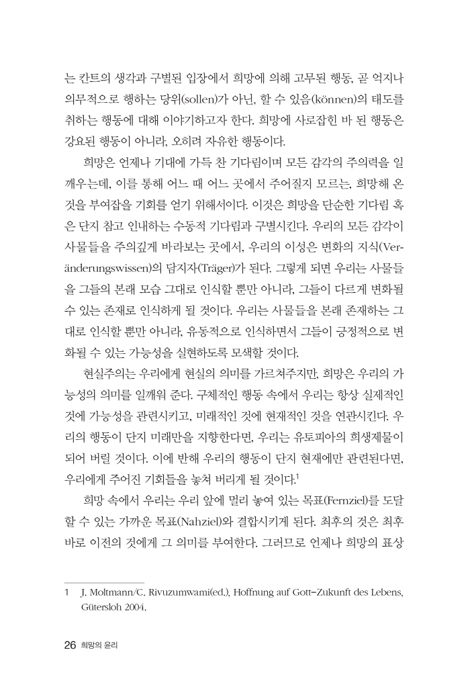 는 칸트의 생각과 구별된 입장에서 희망에 의해 고무된 행동, 곧 억지나 의무적으로 행하는 당위(sollen)가 아닌, 할 수 있음(können)의 태도를 취하는 행동에 대해 이야기하고자 한다. 희망에 사로잡힌 바 된 행동은 강요된 행동이 아니라, 오히려 자유한 행동이다.

희망은 언제나 기대에 가득 찬 기다림이며 모든 감각의 주의력을 일깨우는데, 이를 통해 어느 때 어느 곳에서 주어질지 모르는, 희망해 온 것을 부여잡을 기회를 얻기 위해서이다. 이것은 희망을 단순한 기다림 혹은 단지 참고 인내하는 수동적 기다림과 구별시킨다. 우리의 모든 감각이 사물들을 주의깊게 바라보는 곳에서, 우리의 이성은 변화의 지식(Veränderungswissen)의 담지자(Träger)가 된다. 그렇게 되면 우리는 사물들을 그들의 본래 모습 그대로 인식할 뿐만 아니라, 그들이 다르게 변화될 수 있는 존재로 인식하게 될 것이다. 우리는 사물들을 본래 존재하는 그대로 인식할 뿐만 아니라, 유동적으로 인식하면서 그들이 긍정적으로 변화될 수 있는 가능성을 실현하도록 모색할 것이다.

현실주의는 우리에게 현실의 의미를 가르쳐주지만, 희망은 우리의 가능성의 의미를 일깨워 준다. 구체적인 행동 속에서 우리는 항상 실제적인 것에 가능성을 관련시키고, 미래적인 것에 현재적인 것을 연관시킨다. 우리의 행동이 단지 미래만을 지향한다면, 우리는 유토피아의 희생제물이 되어 버릴 것이다. 이에 반해 우리의 행동이 단지 현재에만 관련된다면, 우리에게 주어진 기회들을 놓쳐 버리게 될 것이다.$^1$

희망 속에서 우리는 우리 앞에 멀리 놓여 있는 목표(Fernziel)를 도달할 수 있는 가까운 목표(Nahziel)와 결합시키게 된다. 최후의 것은 최후 바로 이전의 것에게 그 의미를 부여한다. 그러므로 언제나 희망의 표상

1 J. Moltmann/C. Rivuzumwami(ed.), Hoffnung auf Gott-Zukunft des Lebens, Gütersloh 2004.

26 희망의 윤리